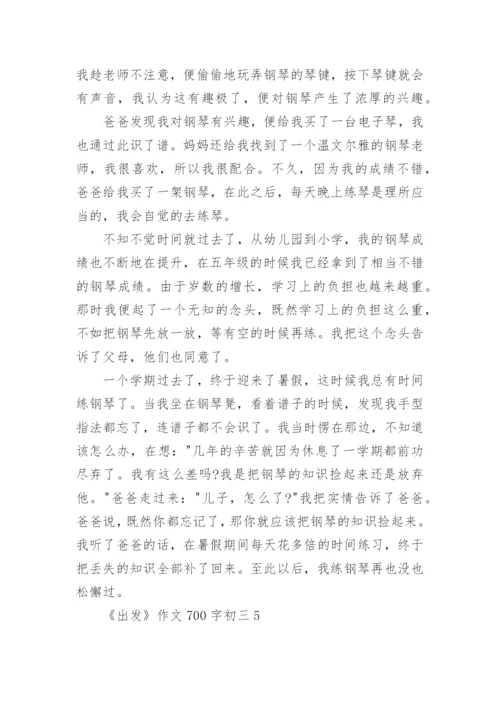 我趁老师不注意，便偷偷地玩弄钢琴的琴键，按下琴键就会有声音，我认为这有趣极了，便对钢琴产生了浓厚的兴趣。

爸爸发现我对钢琴有兴趣，便给我买了一台电子琴，我也通过此识了谱。妈妈还给我找到了一个温文尔雅的钢琴老师，我很喜欢，所以我很配合。不久，因为我的成绩不错，爸爸给我买了一架钢琴，在此之后，每天晚上练琴是理所应当的，我会自觉的去练琴。

不知不觉时间就过去了，从幼儿园到小学，我的钢琴成绩也不断地在提升，在五年级的时候我已经拿到了相当不错的钢琴成绩。由于岁数的增长，学习上的负担也越来越重。那时我便起了一个无知的念头，既然学习上的负担这么重，不如把钢琴先放一放，等有空的时候再练。我把这个念头告诉了父母，他们也同意了。

一个学期过去了，终于迎来了暑假，这时候我总有时间练钢琴了。当我坐在钢琴凳，看着谱子的时候，发现我手型指法都忘了，连谱子都不会识了。我当时愣在那边，不知道该怎么办，在想："几年的辛苦就因为休息了一学期都前功尽弃了。我有这么差吗?我是把钢琴的知识捡起来还是放弃他。"爸爸走过来："儿子，怎么了?"我把实情告诉了爸爸。爸爸说，既然你都忘记了，那你就应该把钢琴的知识捡起来。我听了爸爸的话，在暑假期间每天花多倍的时间练习，终于把丢失的知识全部补了回来。至此以后，我练钢琴再也没也松懈过。

《出发》作文 700 字初三 5